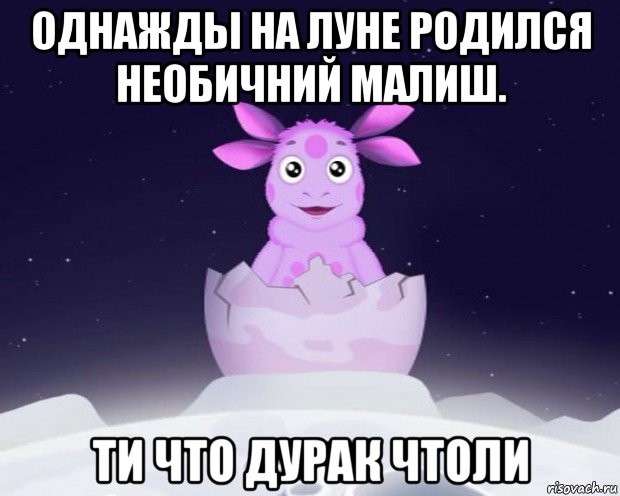 ОДНАЖДЫ НА ЛУНЕ РОДИЛСЯ НЕОБИЧНИЙ МАЛИШ.

ТИ ЧТО ДУРАК ЧТОЛИ

risovach.ru